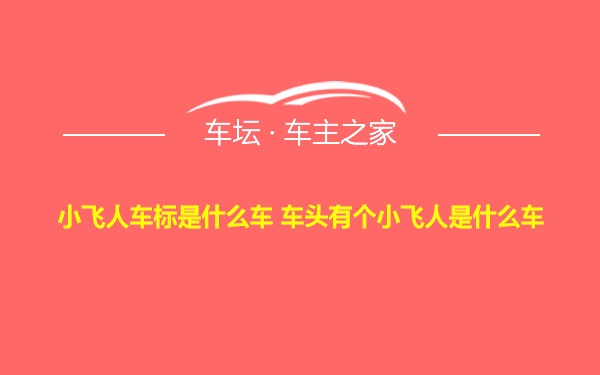 车坛 · 车主之家

小飞人车标是什么车 车头有个小飞人是什么车